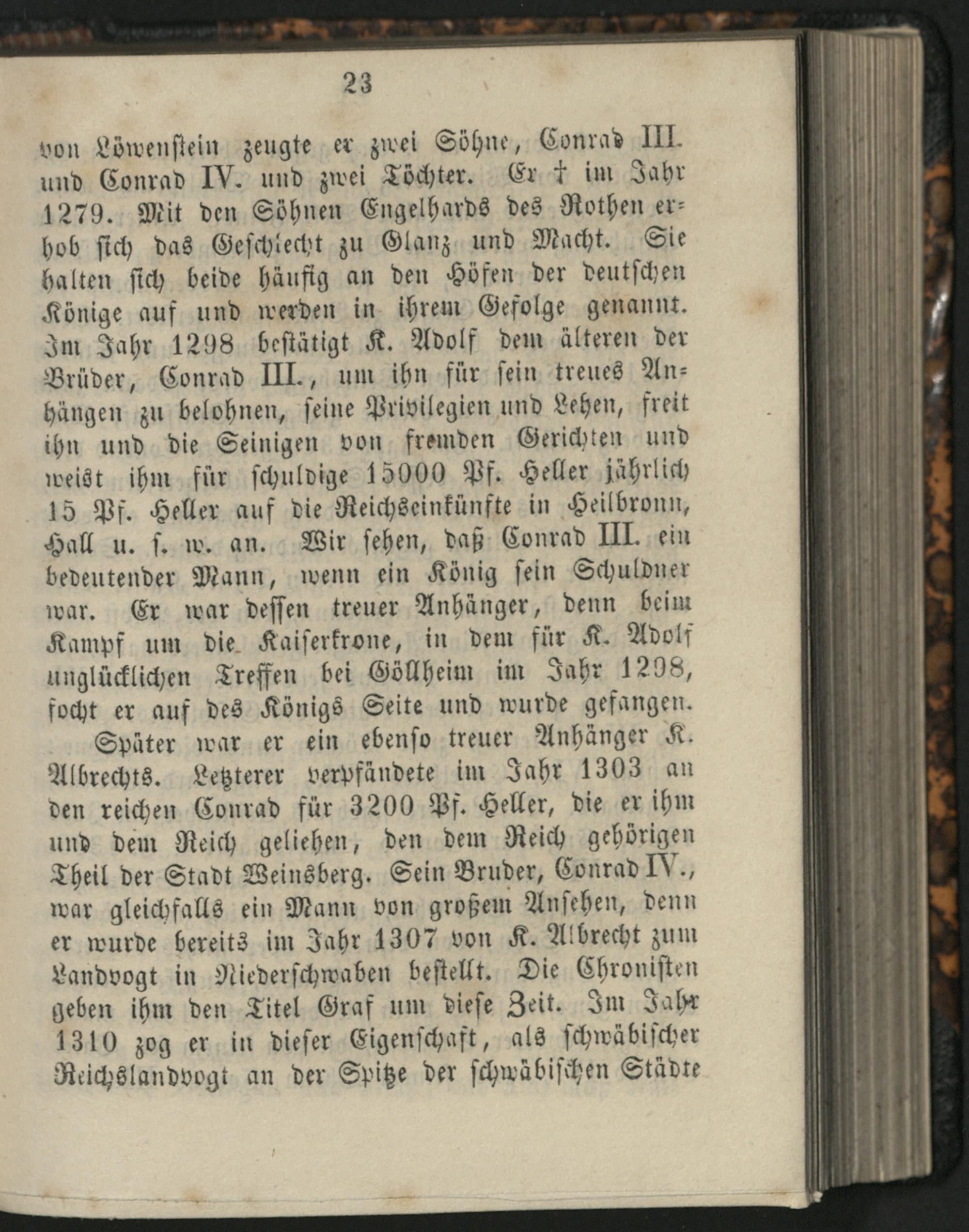 23

von Löwenstein zeugte er zwei Söhne, Conrad III. und Conrad IV. und zwei Töchter. Er † im Jahr 1279. Mit den Söhnen Engelhards des Rothen erhob sich das Geschlecht zu Glanz und Macht. Sie halten sich beide häufig an den Höfen der deutschen Könige auf und werden in ihrem Gefolge genannt. Im Jahr 1298 bestätigt K. Adolf dem älteren der Brüder, Conrad III., um ihn für sein treues Anhängen zu belohnen, seine Privilegien und Lehen, freit ihn und die Seinigen von fremden Gerichten und weist ihm für schuldige 15000 Pf. Heller jährlich 15 Pf. Heller auf die Reichseinkünfte in Heilbronn, Hall u. s. w. an. Wir sehen, daß Conrad III. ein bedeutender Mann, wenn ein König sein Schuldner war. Er war dessen treuer Anhänger, denn beim Kampf um die Kaiserkrone, in dem für K. Adolf unglücklichen Treffen bei Göllheim im Jahr 1298, focht er auf des Königs Seite und wurde gefangen.

Später war er ein ebenso treuer Anhänger K. Albrechts. Letzterer verpfändete im Jahr 1303 an den reichen Conrad für 3200 Pf. Heller, die er ihm und dem Reich geliehen, den dem Reich gehörigen Theil der Stadt Weinsberg. Sein Bruder, Conrad IV., war gleichfalls ein Mann von großem Ansehen, denn er wurde bereits im Jahr 1307 von K. Albrecht zum Landvogt in Niederschwaben bestellt. Die Chronisten geben ihm den Titel Graf um diese Zeit. Im Jahr 1310 zog er in dieser Eigenschaft, als schwäbischer Reichslandvogt an der Spitze der schwäbischen Städte